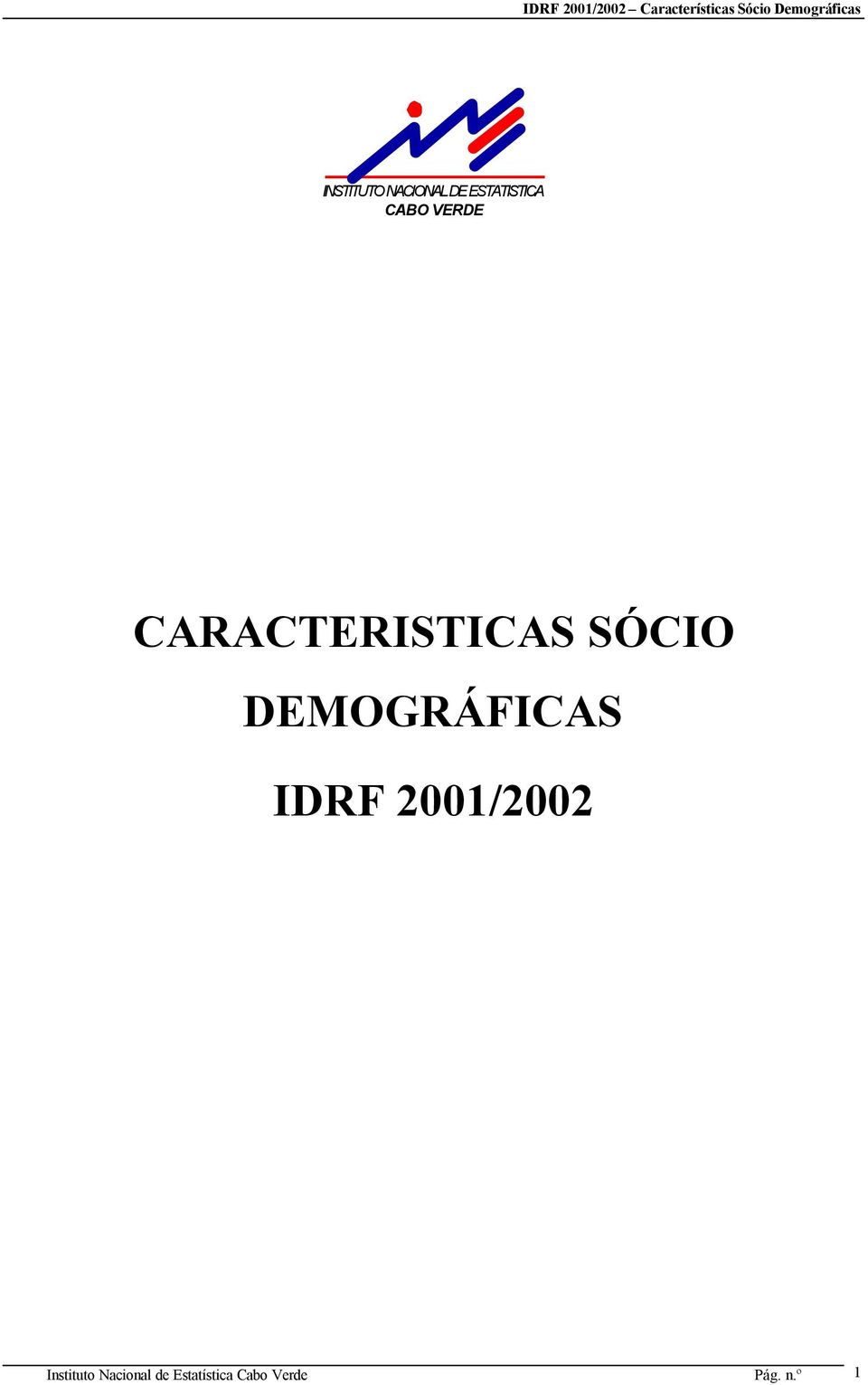 IDRF 2001/2002 – Características Sócio Demográficas

INSTITUTO NACIONAL DE ESTATISTICA
CABO VERDE

CARACTERISTICAS SÓCIO DEMOGRÁFICAS

IDRF 2001/2002

Instituto Nacional de Estatística Cabo Verde Pág. n.º 1